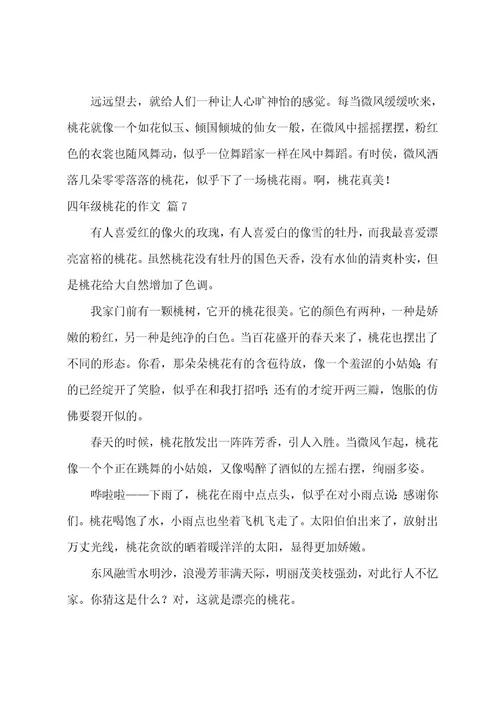 远远望去，就给人们一种让人心旷神怡的感觉。每当微风缓缓吹来，桃花就像一个如花似玉、倾国倾城的仙女一般，在微风中摇摇摆摆，粉红色的衣裳也随风舞动，似乎一位舞蹈家一样在风中舞蹈。有时侯，微风洒落几朵零零落落的桃花，似乎下了一场桃花雨。啊，桃花真美！

四年级桃花的作文 篇7

有人喜爱红的像火的玫瑰，有人喜爱白的像雪的牡丹，而我最喜爱漂亮富裕的桃花。虽然桃花没有牡丹的国色天香，没有水仙的清爽朴实，但是桃花给大自然增加了色调。

我家门前有一颗桃树，它开的桃花很美。它的颜色有两种，一种是娇嫩的粉红，另一种是纯净的白色。当百花盛开的春天来了，桃花也摆出了不同的形态。你看，那朵朵桃花有的含苞待放，像一个羞涩的小姑娘；有的已经绽开了笑脸，似乎在和我打招呼；还有的才绽开两三瓣，饱胀的仿佛要裂开似的。

春天的时候，桃花散发出一阵阵芳香，引人入胜。当微风乍起，桃花像一个个正在跳舞的小姑娘，又像喝醉了酒似的左摇右摆，绚丽多姿。

哗啦啦——下雨了，桃花在雨中点点头，似乎在对小雨点说：感谢你们。桃花喝饱了水，小雨点也坐着飞机飞走了。太阳伯伯出来了，放射出万丈光线，桃花贪欲的晒着暖洋洋的太阳，显得更加娇嫩。

东风融雪水明沙，浪漫芳菲满天际，明丽茂美枝强劲，对此行人不忆家。你猜这是什么？对，这就是漂亮的桃花。